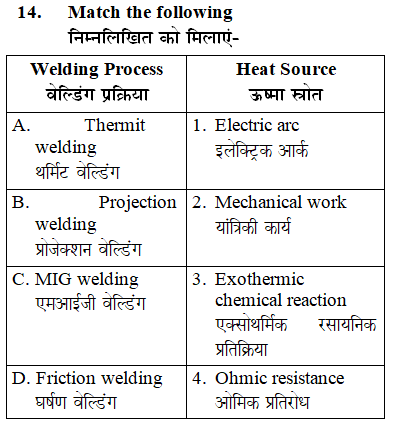 14. Match the following
निम्नलिखित को मिलाएं-

| Welding Process वेल्डिंग प्रक्रिया | Heat Source ऊष्मा स्त्रोत |
|---|---|
| A. Thermit welding थर्मिट वेल्डिंग | 1. Electric arc इलेक्ट्रिक आर्क |
| B. Projection welding प्रोजेक्शन वेल्डिंग | 2. Mechanical work यांत्रिकी कार्य |
| C. MIG welding एमआईजी वेल्डिंग | 3. Exothermic chemical reaction एक्सोथर्मिक रसायनिक प्रतिक्रिया |
| D. Friction welding घर्षण वेल्डिंग | 4. Ohmic resistance ओमिक प्रतिरोध |